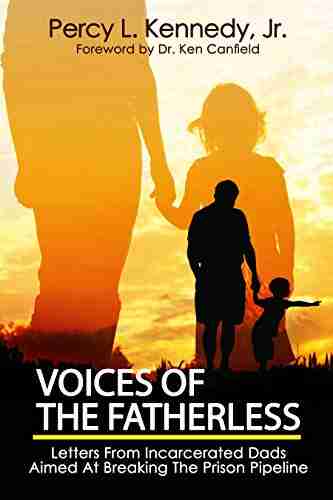 Percy L. Kennedy, Jr.
Foreword by Dr. Ken Canfield

VOICES OF THE FATHERLESS

Letters From Incarcerated Dads Aimed At Breaking The Prison Pipeline